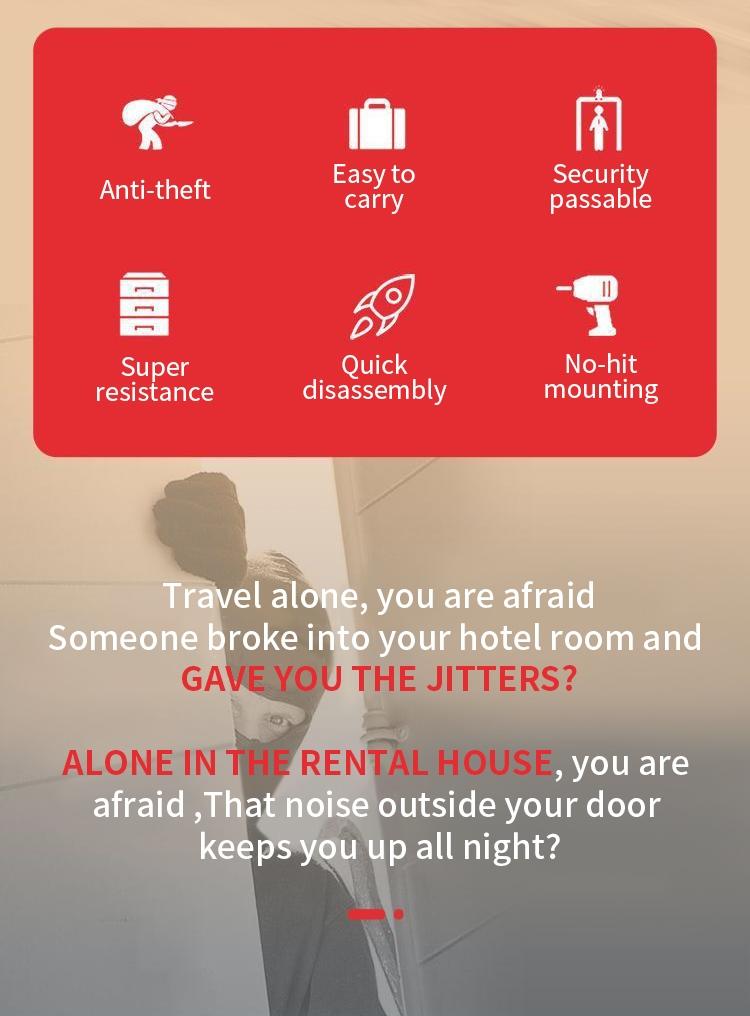 Anti-theft

Easy to
carry

Security
passable

Super
resistance

Quick
disassembly

No-hit
mounting

Travel alone, you are afraid
Someone broke into your hotel room and
GAVE YOU THE JITTERS?

ALONE IN THE RENTAL HOUSE, you are
afraid ,That noise outside your door
keeps you up all night?